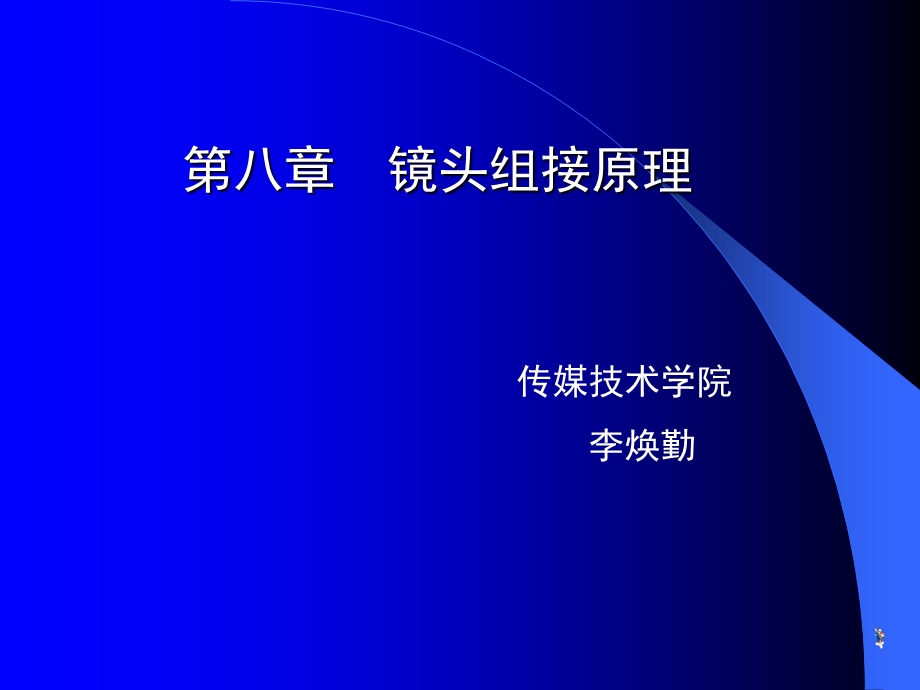 第八章　镜头组接原理

传媒技术学院

李焕勤